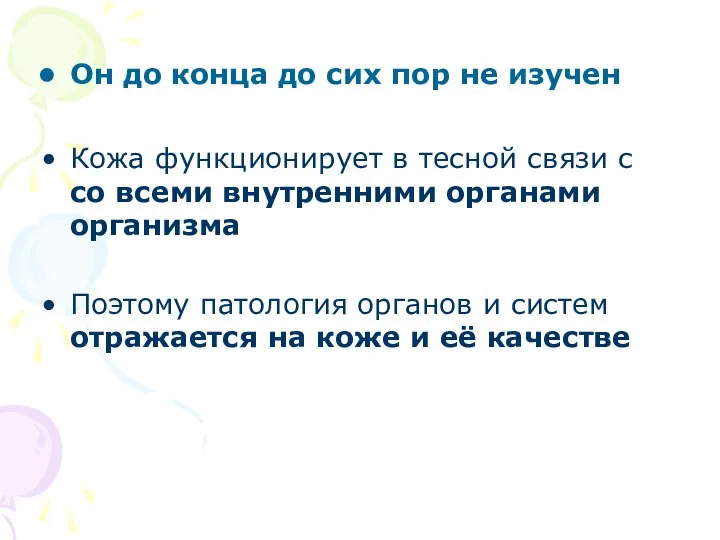 • Он до конца до сих пор не изучен

• Кожа функционирует в тесной связи с со всеми внутренними органами организма

• Поэтому патология органов и систем отражается на коже и её качестве